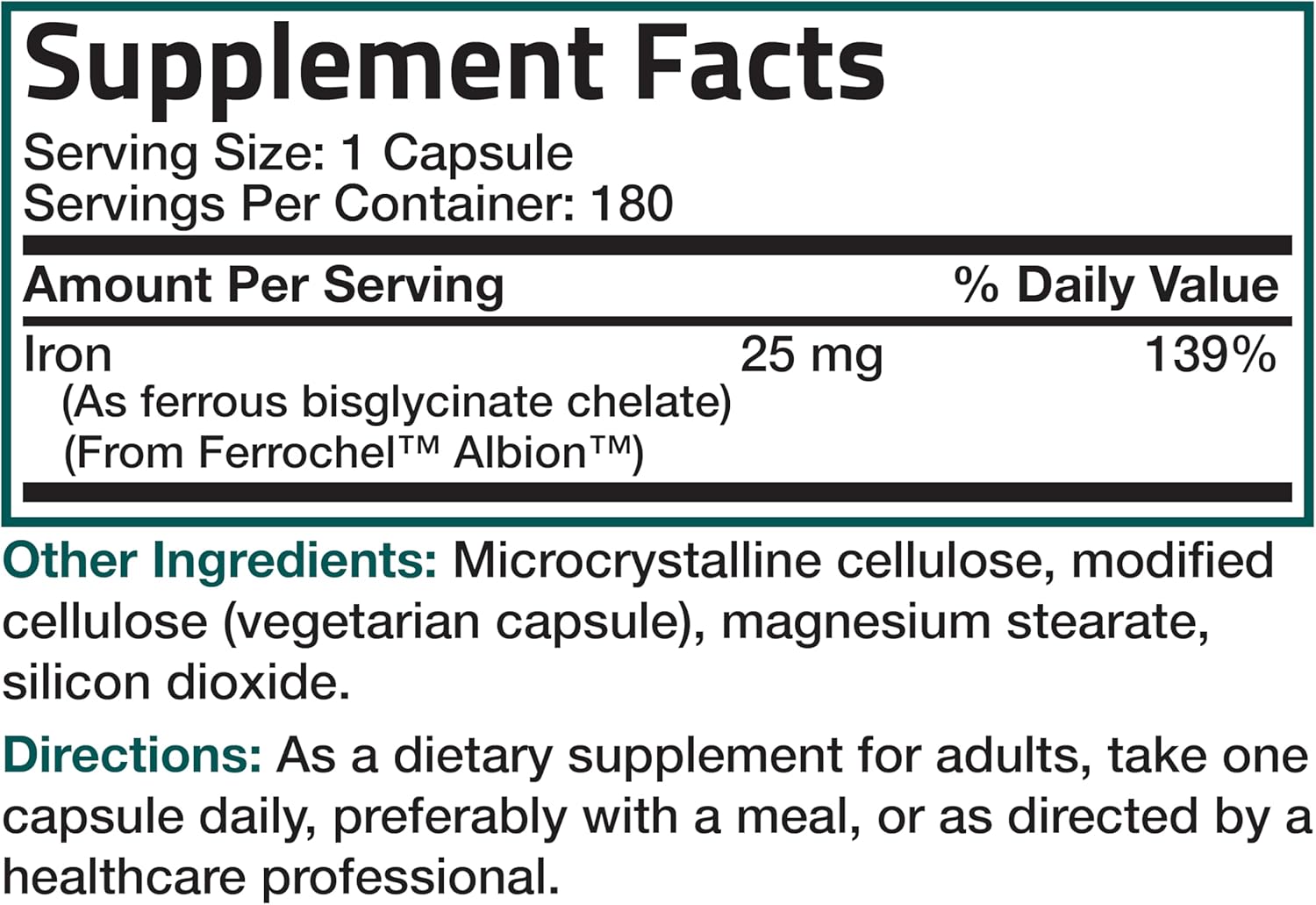 Supplement Facts

Serving Size: 1 Capsule
Servings Per Container: 180

| Amount Per Serving | | % Daily Value |
|---|---|---|
| Iron (As ferrous bisglycinate chelate) (From Ferrochel™ Albion™) | 25 mg | 139% |

Other Ingredients: Microcrystalline cellulose, modified cellulose (vegetarian capsule), magnesium stearate, silicon dioxide.

Directions: As a dietary supplement for adults, take one capsule daily, preferably with a meal, or as directed by a healthcare professional.